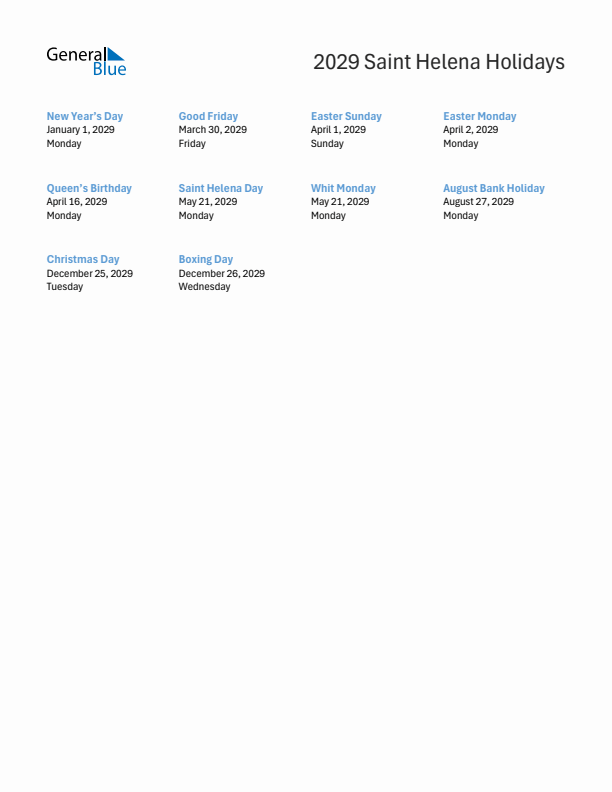 General Blue

2029 Saint Helena Holidays

New Year's Day
January 1, 2029
Monday

Good Friday
March 30, 2029
Friday

Easter Sunday
April 1, 2029
Sunday

Easter Monday
April 2, 2029
Monday

Queen's Birthday
April 16, 2029
Monday

Saint Helena Day
May 21, 2029
Monday

Whit Monday
May 21, 2029
Monday

August Bank Holiday
August 27, 2029
Monday

Christmas Day
December 25, 2029
Tuesday

Boxing Day
December 26, 2029
Wednesday